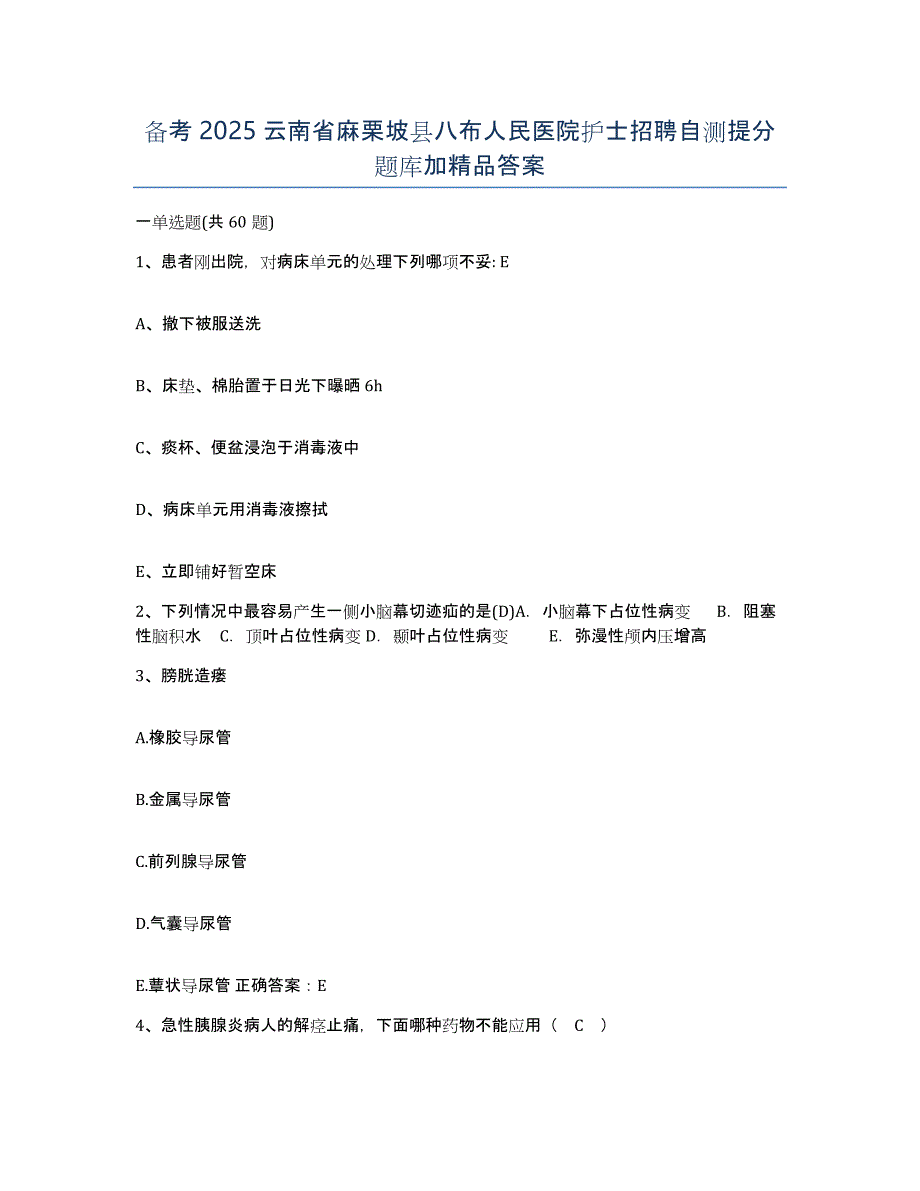 备考 2025 云南省麻栗坡县八布人民医院护士招聘自测提分题库加精品答案

一单选题(共 60 题)

1、患者刚出院，对病床单元的处理下列哪项不妥: E

A、撤下被服送洗

B、床垫、棉胎置于日光下曝晒 6h

C、痰杯、便盆浸泡于消毒液中

D、病床单元用消毒液擦拭

E、立即铺好暂空床

2、下列情况中最容易产生一侧小脑幕切迹疝的是(D)A. 小脑幕下占位性病变 B. 阻塞性脑积水 C. 顶叶占位性病变 D. 颞叶占位性病变 E. 弥漫性颅内压增高

3、膀胱造瘘

A.橡胶导尿管

B.金属导尿管

C.前列腺导尿管

D.气囊导尿管

E.蕈状导尿管 正确答案：E

4、急性胰腺炎病人的解痉止痛，下面哪种药物不能应用（ C ）